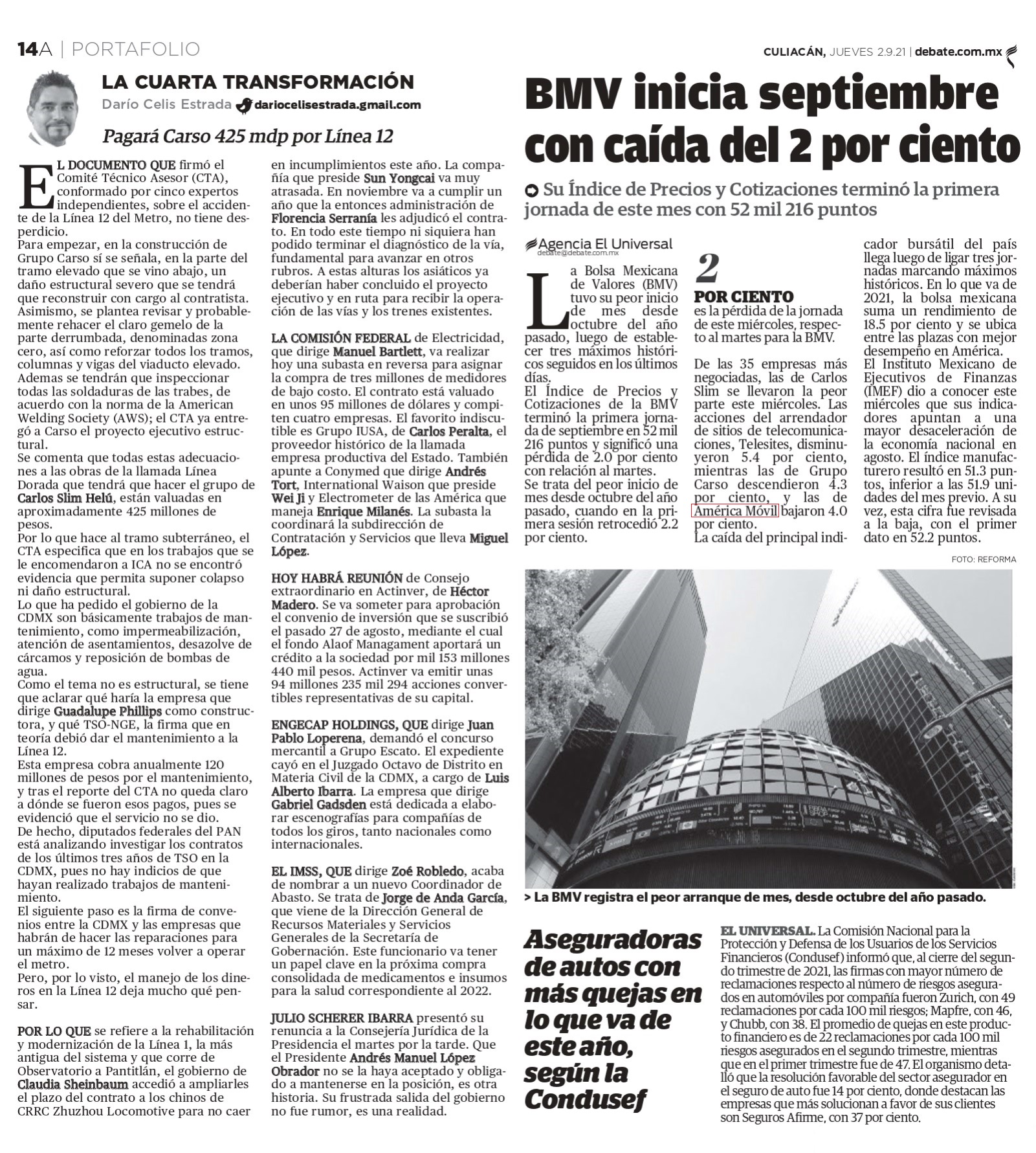 14A | PORTAFOLIO

CULIACÁN, JUEVES 2.9.21 | debate.com.mx

LA CUARTA TRANSFORMACIÓN

Darío Celis Estrada dariocelisestrada.gmail.com

Pagará Carso 425 mdp por Línea 12

EL DOCUMENTO QUE firmó el Comité Técnico Asesor (CTA), conformado por cinco expertos independientes, sobre el accidente de la Línea 12 del Metro, no tiene desperdicio.
Para empezar, en la construcción de Grupo Carso sí se señala, en la parte del tramo elevado que se vino abajo, un daño estructural severo que se tendrá que reconstruir con cargo al contratista.
Asimismo, se plantea revisar y probablemente rehacer el claro gemelo de la parte derrumbada, denominadas zona cero, así como reforzar todos los tramos, columnas y vigas del viaducto elevado.
Ademas se tendrán que inspeccionar todas las soldaduras de las trabes, de acuerdo con la norma de la American Welding Society (AWS); el CTA ya entregó a Carso el proyecto ejecutivo estructural.
Se comenta que todas estas adecuaciones a las obras de la llamada Línea Dorada que tendrá que hacer el grupo de Carlos Slim Helú, están valuadas en aproximadamente 425 millones de pesos.
Por lo que hace al tramo subterráneo, el CTA especifica que en los trabajos que se le encomendaron a ICA no se encontró evidencia que permita suponer colapso ni daño estructural.
Lo que ha pedido el gobierno de la CDMX son básicamente trabajos de mantenimiento, como impermeabilización, atención de asentamientos, desazolve de cárcamos y reposición de bombas de agua.
Como el tema no es estructural, se tiene que aclarar qué haría la empresa que dirige Guadalupe Phillips como constructora, y qué TSO-NGE, la firma que en teoría debió dar el mantenimiento a la Línea 12.
Esta empresa cobra anualmente 120 millones de pesos por el mantenimiento, y tras el reporte del CTA no queda claro a dónde se fueron esos pagos, pues se evidenció que el servicio no se dio.
De hecho, diputados federales del PAN está analizando investigar los contratos de los últimos tres años de TSO en la CDMX, pues no hay indicios de que hayan realizado trabajos de mantenimiento.
El siguiente paso es la firma de convenios entre la CDMX y las empresas que habrán de hacer las reparaciones para un máximo de 12 meses volver a operar el metro.
Pero, por lo visto, el manejo de los dineros en la Línea 12 deja mucho qué pensar.

POR LO QUE se refiere a la rehabilitación y modernización de la Línea 1, la más antigua del sistema y que corre de Observatorio a Pantitlán, el gobierno de Claudia Sheinbaum accedió a ampliarles el plazo del contrato a los chinos de CRRC Zhuzhou Locomotive para no caer en incumplimientos este año. La compañía que preside Sun Yongcai va muy atrasada. En noviembre va a cumplir un año que la entonces administración de Florencia Serranía les adjudicó el contrato. En todo este tiempo ni siquiera han podido terminar el diagnóstico de la vía, fundamental para avanzar en otros rubros. A estas alturas los asiáticos ya deberían haber concluido el proyecto ejecutivo y en ruta para recibir la operación de las vías y los trenes existentes.

LA COMISIÓN FEDERAL de Electricidad, que dirige Manuel Bartlett, va realizar hoy una subasta en reversa para asignar la compra de tres millones de medidores de bajo costo. El contrato está valuado en unos 95 millones de dólares y compiten cuatro empresas. El favorito indiscutible es Grupo IUSA, de Carlos Peralta, el proveedor histórico de la llamada empresa productiva del Estado. También apunte a Conymed que dirige Andrés Tort, International Waison que preside Wei Ji y Electrometer de las América que maneja Enrique Milanés. La subasta la coordinará la subdirección de Contratación y Servicios que lleva Miguel López.

HOY HABRÁ REUNIÓN de Consejo extraordinario en Actinver, de Héctor Madero. Se va someter para aprobación el convenio de inversión que se suscribió el pasado 27 de agosto, mediante el cual el fondo Alaof Managament aportará un crédito a la sociedad por mil 153 millones 440 mil pesos. Actinver va emitir unas 94 millones 235 mil 294 acciones convertibles representativas de su capital.

ENGECAP HOLDINGS, QUE dirige Juan Pablo Loperena, demandó el concurso mercantil a Grupo Escato. El expediente cayó en el Juzgado Octavo de Distrito en Materia Civil de la CDMX, a cargo de Luis Alberto Ibarra. La empresa que dirige Gabriel Gadsden está dedicada a elaborar escenografías para compañías de todos los giros, tanto nacionales como internacionales.

EL IMSS, QUE dirige Zoé Robledo, acaba de nombrar a un nuevo Coordinador de Abasto. Se trata de Jorge de Anda García, que viene de la Dirección General de Recursos Materiales y Servicios Generales de la Secretaría de Gobernación. Este funcionario va tener un papel clave en la próxima compra consolidada de medicamentos e insumos para la salud correspondiente al 2022.

JULIO SCHERER IBARRA presentó su renuncia a la Consejería Jurídica de la Presidencia el martes por la tarde. Que el Presidente Andrés Manuel López Obrador no se la haya aceptado y obligado a mantenerse en la posición, es otra historia. Su frustrada salida del gobierno no fue rumor, es una realidad.

BMV inicia septiembre con caída del 2 por ciento

Su Índice de Precios y Cotizaciones terminó la primera jornada de este mes con 52 mil 216 puntos

Agencia El Universal
debate@debate.com.mx

La Bolsa Mexicana de Valores (BMV) tuvo su peor inicio de mes desde octubre del año pasado, luego de establecer tres máximos históricos seguidos en los últimos días.
El Índice de Precios y Cotizaciones de la BMV terminó la primera jornada de septiembre en 52 mil 216 puntos y significó una pérdida de 2.0 por ciento con relación al martes.
Se trata del peor inicio de mes desde octubre del año pasado, cuando en la primera sesión retrocedió 2.2 por ciento.

2
POR CIENTO
es la pérdida de la jornada de este miércoles, respecto al martes para la BMV.

De las 35 empresas más negociadas, las de Carlos Slim se llevaron la peor parte este miércoles. Las acciones del arrendador de sitios de telecomunicaciones, Telesites, disminuyeron 5.4 por ciento, mientras las de Grupo Carso descendieron 4.3 por ciento, y las de América Móvil bajaron 4.0 por ciento.
La caída del principal indicador bursátil del país llega luego de ligar tres jornadas marcando máximos históricos. En lo que va de 2021, la bolsa mexicana suma un rendimiento de 18.5 por ciento y se ubica entre las plazas con mejor desempeño en América.
El Instituto Mexicano de Ejecutivos de Finanzas (IMEF) dio a conocer este miércoles que sus indicadores apuntan a una mayor desaceleración de la economía nacional en agosto. El índice manufacturero resultó en 51.3 puntos, inferior a las 51.9 unidades del mes previo. A su vez, esta cifra fue revisada a la baja, con el primer dato en 52.2 puntos.

FOTO: REFORMA

> La BMV registra el peor arranque de mes, desde octubre del año pasado.

Aseguradoras de autos con más quejas en lo que va de este año, según la Condusef

EL UNIVERSAL. La Comisión Nacional para la Protección y Defensa de los Usuarios de los Servicios Financieros (Condusef) informó que, al cierre del segundo trimestre de 2021, las firmas con mayor número de reclamaciones respecto al número de riesgos asegurados en automóviles por compañía fueron Zurich, con 49 reclamaciones por cada 100 mil riesgos; Mapfre, con 46, y Chubb, con 38. El promedio de quejas en este producto financiero es de 22 reclamaciones por cada 100 mil riesgos asegurados en el segundo trimestre, mientras que en el primer trimestre fue de 47. El organismo detalló que la resolución favorable del sector asegurador en el seguro de auto fue 14 por ciento, donde destacan las empresas que más solucionan a favor de sus clientes son Seguros Afirme, con 37 por ciento.